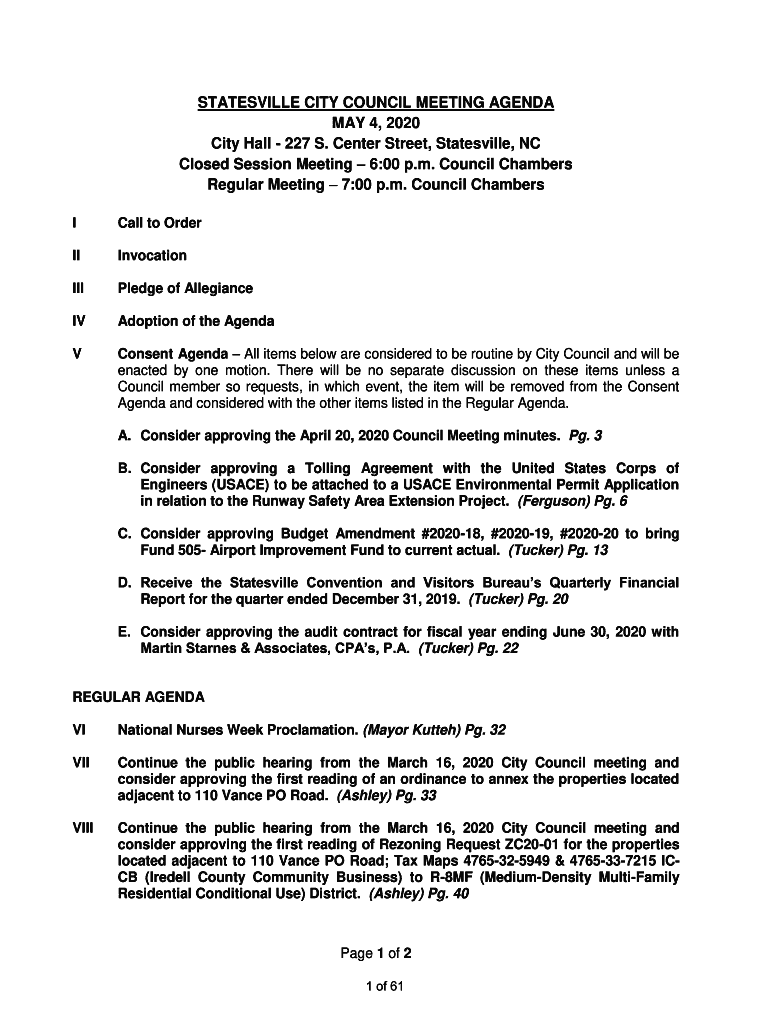 STATESVILLE CITY COUNCIL MEETING AGENDA
MAY 4, 2020
City Hall - 227 S. Center Street, Statesville, NC
Closed Session Meeting – 6:00 p.m. Council Chambers
Regular Meeting – 7:00 p.m. Council Chambers

I Call to Order

II Invocation

III Pledge of Allegiance

IV Adoption of the Agenda

V Consent Agenda – All items below are considered to be routine by City Council and will be enacted by one motion. There will be no separate discussion on these items unless a Council member so requests, in which event, the item will be removed from the Consent Agenda and considered with the other items listed in the Regular Agenda.

A. Consider approving the April 20, 2020 Council Meeting minutes. Pg. 3

B. Consider approving a Tolling Agreement with the United States Corps of Engineers (USACE) to be attached to a USACE Environmental Permit Application in relation to the Runway Safety Area Extension Project. (Ferguson) Pg. 6

C. Consider approving Budget Amendment #2020-18, #2020-19, #2020-20 to bring Fund 505- Airport Improvement Fund to current actual. (Tucker) Pg. 13

D. Receive the Statesville Convention and Visitors Bureau's Quarterly Financial Report for the quarter ended December 31, 2019. (Tucker) Pg. 20

E. Consider approving the audit contract for fiscal year ending June 30, 2020 with Martin Starnes & Associates, CPA's, P.A. (Tucker) Pg. 22

REGULAR AGENDA

VI National Nurses Week Proclamation. (Mayor Kutteh) Pg. 32

VII Continue the public hearing from the March 16, 2020 City Council meeting and consider approving the first reading of an ordinance to annex the properties located adjacent to 110 Vance PO Road. (Ashley) Pg. 33

VIII Continue the public hearing from the March 16, 2020 City Council meeting and consider approving the first reading of Rezoning Request ZC20-01 for the properties located adjacent to 110 Vance PO Road; Tax Maps 4765-32-5949 & 4765-33-7215 IC-CB (Iredell County Community Business) to R-8MF (Medium-Density Multi-Family Residential Conditional Use) District. (Ashley) Pg. 40

Page 1 of 2

1 of 61